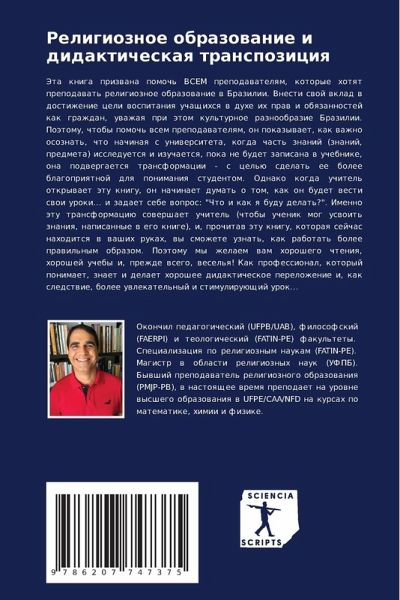 Религиозное образование и дидактическая транспозиция

Эта книга призвана помочь ВСЕМ преподавателям, которые хотят преподавать религиозное образование в Бразилии. Внести свой вклад в достижение цели воспитания учащихся в духе их прав и обязанностей как граждан, уважая при этом культурное разнообразие Бразилии. Поэтому, чтобы помочь всем преподавателям, он показывает, как важно осознать, что начиная с университета, когда часть знаний (знаний, предмета) исследуется и изучается, пока не будет записана в учебнике, она подвергается трансформации - с целью сделать ее более благоприятной для понимания студентом. Однако когда учитель открывает эту книгу, он начинает думать о том, как он будет вести свои уроки... и задает себе вопрос: "Что и как я буду делать?". Именно эту трансформацию совершает учитель (чтобы ученик мог усвоить знания, написанные в его книге), и, прочитав эту книгу, которая сейчас находится в ваших руках, вы сможете узнать, как работать более правильным образом. Поэтому мы желаем вам хорошего чтения, хорошей учебы и, прежде всего, веселья! Как профессионал, который понимает, знает и делает хорошее дидактическое переложение и, как следствие, более увлекательный и стимулирующий урок...

Окончил педагогический (UFPB/UAB), философский (FAERPI) и теологический (FATIN-PE) факультеты. Специализация по религиозным наукам (FATIN-PE). Магистр в области религиозных наук (УФПБ). Бывший преподаватель религиозного образования (PMJP-PB), в настоящее время преподает на уровне высшего образования в UFPE/CAA/NFD на курсах по математике, химии и физике.

9 786207 747375

SCIENCIA
SCRIPTS